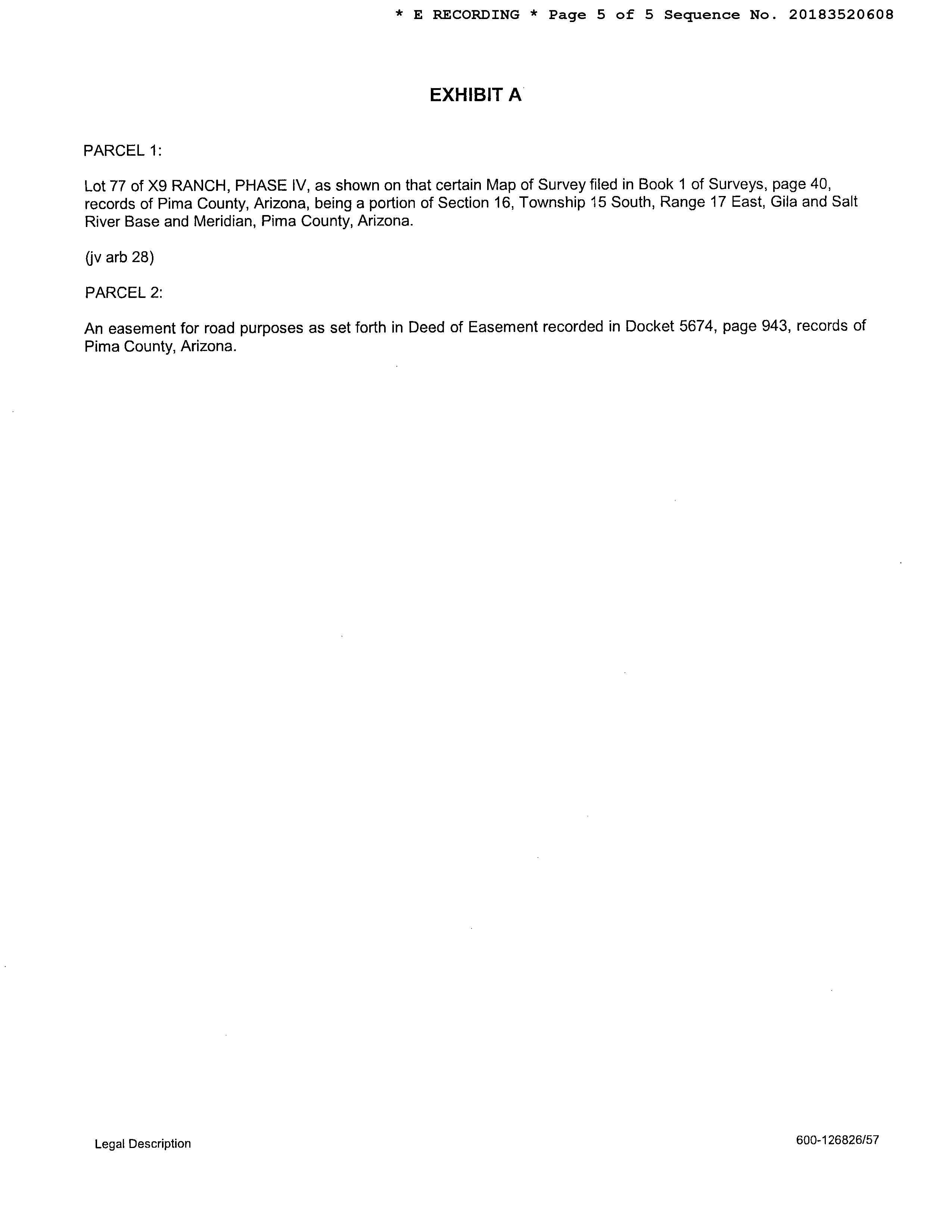 * E RECORDING * Page 5 of 5 Sequence No. 20183520608

EXHIBIT A

PARCEL 1:

Lot 77 of X9 RANCH, PHASE IV, as shown on that certain Map of Survey filed in Book 1 of Surveys, page 40, records of Pima County, Arizona, being a portion of Section 16, Township 15 South, Range 17 East, Gila and Salt River Base and Meridian, Pima County, Arizona.

(jv arb 28)

PARCEL 2:

An easement for road purposes as set forth in Deed of Easement recorded in Docket 5674, page 943, records of Pima County, Arizona.

Legal Description

600-126826/57